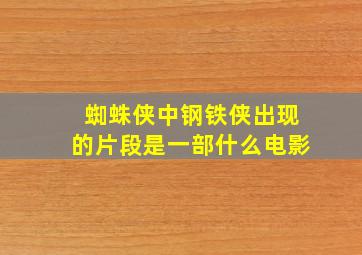 蜘蛛侠中钢铁侠出现的片段是一部什么电影